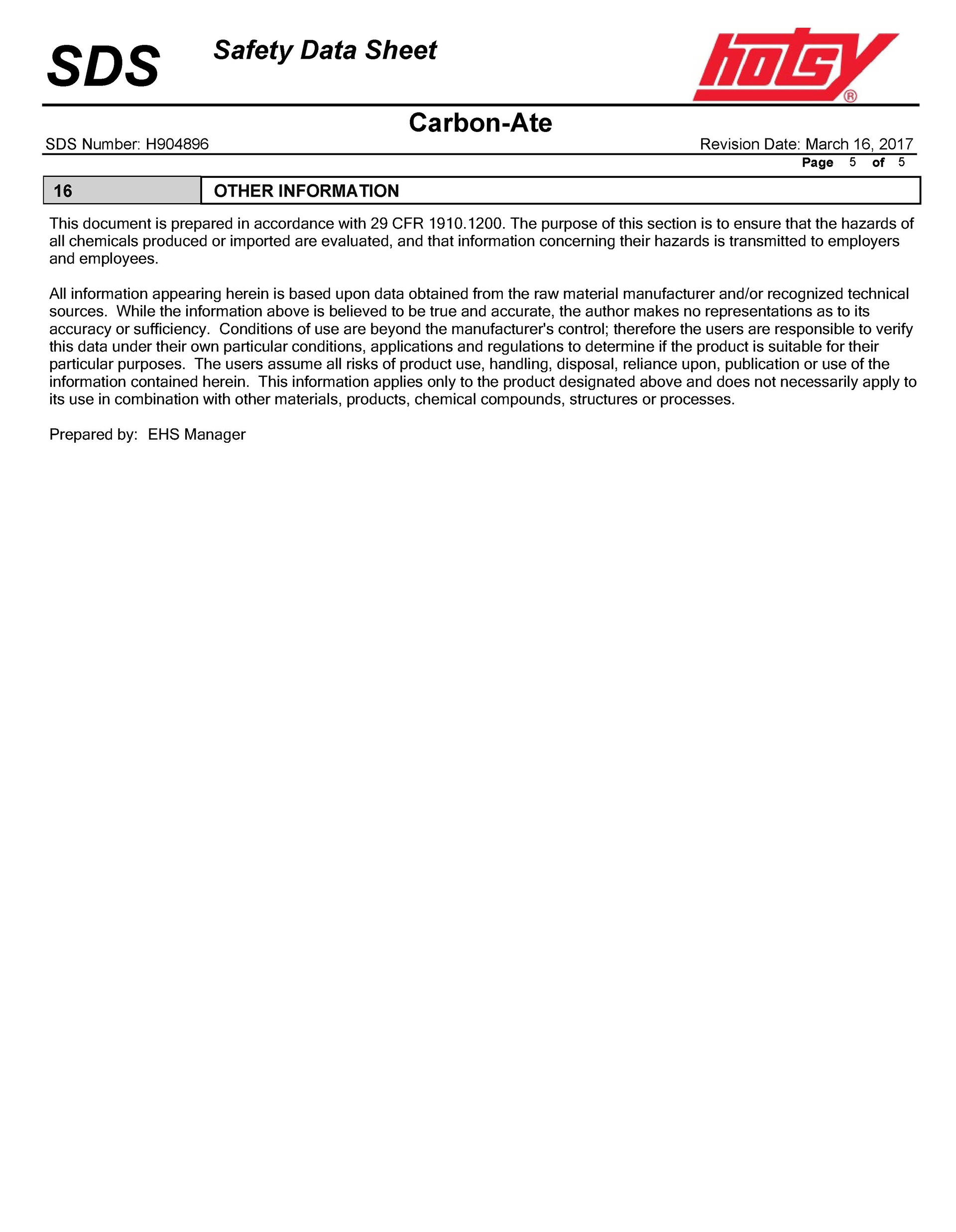 SDS Safety Data Sheet

hotsy®

Carbon-Ate

SDS Number: H904896

Revision Date: March 16, 2017

Page 5 of 5

16 OTHER INFORMATION

This document is prepared in accordance with 29 CFR 1910.1200. The purpose of this section is to ensure that the hazards of all chemicals produced or imported are evaluated, and that information concerning their hazards is transmitted to employers and employees.

All information appearing herein is based upon data obtained from the raw material manufacturer and/or recognized technical sources. While the information above is believed to be true and accurate, the author makes no representations as to its accuracy or sufficiency. Conditions of use are beyond the manufacturer's control; therefore the users are responsible to verify this data under their own particular conditions, applications and regulations to determine if the product is suitable for their particular purposes. The users assume all risks of product use, handling, disposal, reliance upon, publication or use of the information contained herein. This information applies only to the product designated above and does not necessarily apply to its use in combination with other materials, products, chemical compounds, structures or processes.

Prepared by: EHS Manager